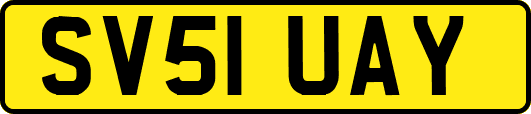 SV51 UAY